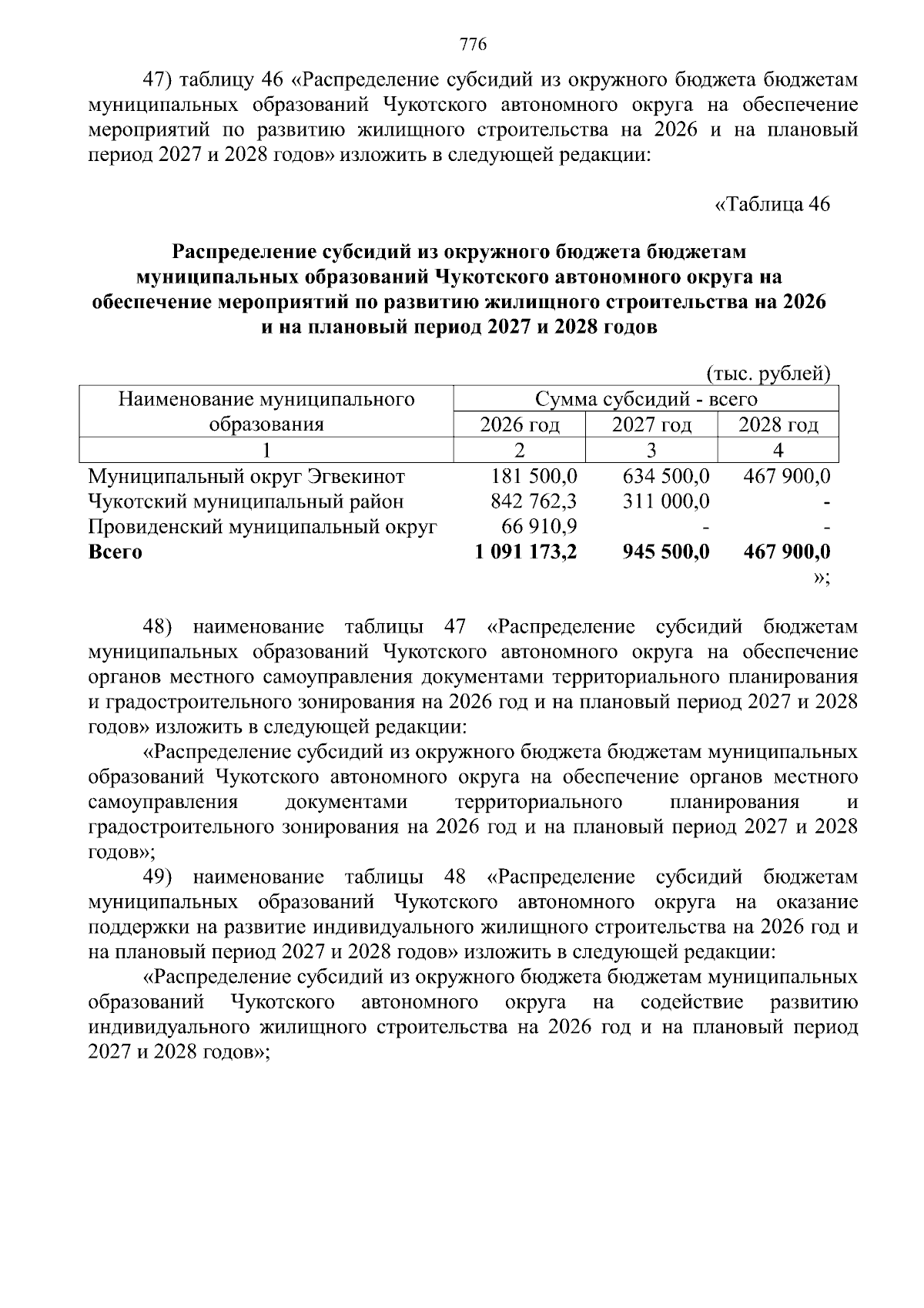 776

47) таблицу 46 «Распределение субсидий из окружного бюджета бюджетам муниципальных образований Чукотского автономного округа на обеспечение мероприятий по развитию жилищного строительства на 2026 и на плановый период 2027 и 2028 годов» изложить в следующей редакции:

«Таблица 46

Распределение субсидий из окружного бюджета бюджетам муниципальных образований Чукотского автономного округа на обеспечение мероприятий по развитию жилищного строительства на 2026 и на плановый период 2027 и 2028 годов

(тыс. рублей)

| Наименование муниципального образования | Сумма субсидий - всего | | |
|---|---|---|---|
| | 2026 год | 2027 год | 2028 год |
| 1 | 2 | 3 | 4 |
| Муниципальный округ Эгвекинот | 181 500,0 | 634 500,0 | 467 900,0 |
| Чукотский муниципальный район | 842 762,3 | 311 000,0 | - |
| Провиденский муниципальный округ | 66 910,9 | - | - |
| Всего | 1 091 173,2 | 945 500,0 | 467 900,0 |

»;

48) наименование таблицы 47 «Распределение субсидий бюджетам муниципальных образований Чукотского автономного округа на обеспечение органов местного самоуправления документами территориального планирования и градостроительного зонирования на 2026 год и на плановый период 2027 и 2028 годов» изложить в следующей редакции:

«Распределение субсидий из окружного бюджета бюджетам муниципальных образований Чукотского автономного округа на обеспечение органов местного самоуправления документами территориального планирования и градостроительного зонирования на 2026 год и на плановый период 2027 и 2028 годов»;

49) наименование таблицы 48 «Распределение субсидий бюджетам муниципальных образований Чукотского автономного округа на оказание поддержки на развитие индивидуального жилищного строительства на 2026 год и на плановый период 2027 и 2028 годов» изложить в следующей редакции:

«Распределение субсидий из окружного бюджета бюджетам муниципальных образований Чукотского автономного округа на содействие развитию индивидуального жилищного строительства на 2026 год и на плановый период 2027 и 2028 годов»;